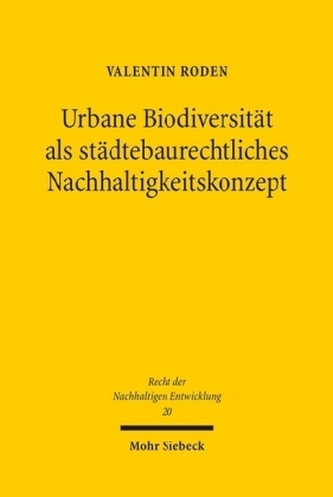 VALENTIN RODEN

Urbane Biodiversität als städtebaurechtliches Nachhaltigkeitskonzept

Recht der Nachhaltigen Entwicklung
20

Mohr Siebeck